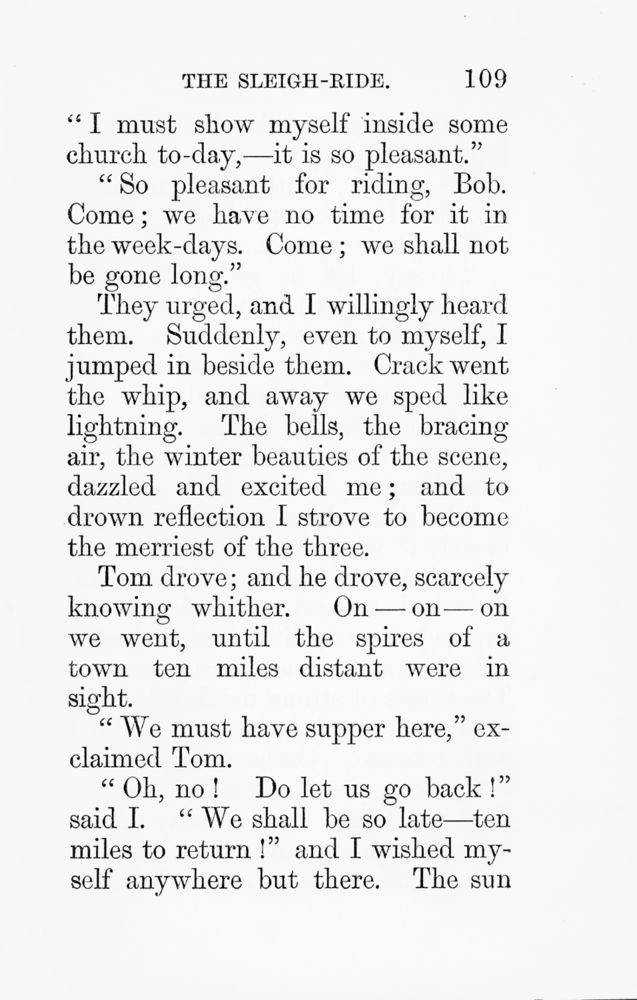 THE SLEIGH-RIDE. 109

"I must show myself inside some church to-day,—it is so pleasant."

"So pleasant for riding, Bob. Come; we have no time for it in the week-days. Come; we shall not be gone long."

They urged, and I willingly heard them. Suddenly, even to myself, I jumped in beside them. Crack went the whip, and away we sped like lightning. The bells, the bracing air, the winter beauties of the scene, dazzled and excited me; and to drown reflection I strove to become the merriest of the three.

Tom drove; and he drove, scarcely knowing whither. On — on — on we went, until the spires of a town ten miles distant were in sight.

"We must have supper here," exclaimed Tom.

"Oh, no! Do let us go back!" said I. "We shall be so late—ten miles to return!" and I wished myself anywhere but there. The sun